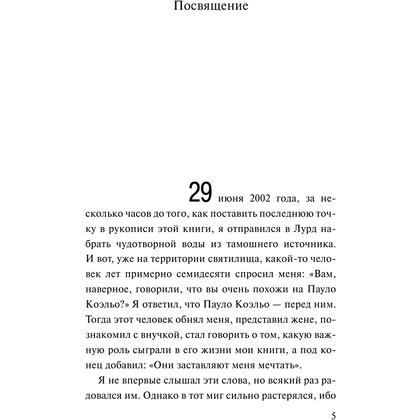 Посвящение

29 июня 2002 года, за несколько часов до того, как поставить последнюю точку в рукописи этой книги, я отправился в Лурд набрать чудотворной воды из тамошнего источника. И вот, уже на территории святилища, какой-то человек лет примерно семидесяти спросил меня: «Вам, наверное, говорили, что вы очень похожи на Пауло Коэльо?» Я ответил, что Пауло Коэльо — перед ним. Тогда этот человек обнял меня, представил жене, познакомил с внучкой, стал говорить о том, какую важную роль сыграли в его жизни мои книги, а под конец добавил: «Они заставляют меня мечтать».

Я не впервые слышал эти слова, но всякий раз радовался им. Однако в тот миг сильно растерялся, ибо

5